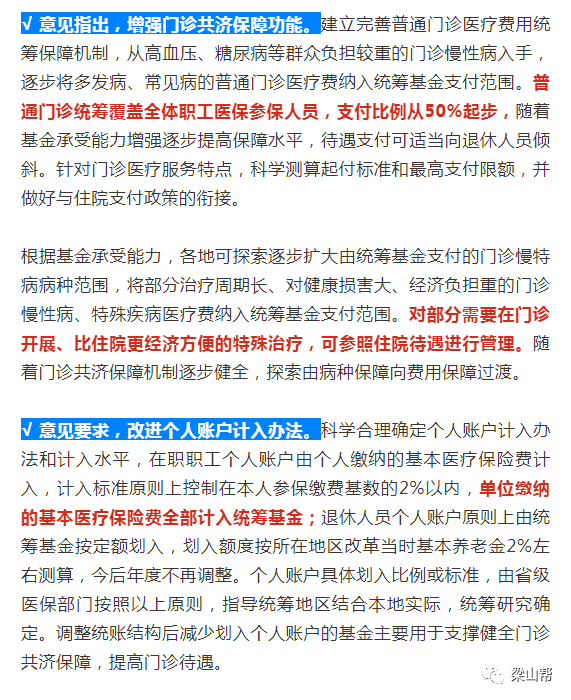 √ 意见指出，增强门诊共济保障功能。建立完善普通门诊医疗费用统筹保障机制，从高血压、糖尿病等群众负担较重的门诊慢性病入手，逐步将多发病、常见病的普通门诊医疗费纳入统筹基金支付范围。普通门诊统筹覆盖全体职工医保参保人员，支付比例从50%起步，随着基金承受能力增强逐步提高保障水平，待遇支付可适当向退休人员倾斜。针对门诊医疗服务特点，科学测算起付标准和最高支付限额，并做好与住院支付政策的衔接。

根据基金承受能力，各地可探索逐步扩大由统筹基金支付的门诊慢特病病种范围，将部分治疗周期长、对健康损害大、经济负担重的门诊慢性病、特殊疾病医疗费纳入统筹基金支付范围。对部分需要在门诊开展、比住院更经济方便的特殊治疗，可参照住院待遇进行管理。随着门诊共济保障机制逐步健全，探索由病种保障向费用保障过渡。

√ 意见要求，改进个人账户计入办法。科学合理确定个人账户计入办法和计入水平，在职职工个人账户由个人缴纳的基本医疗保险费计入，计入标准原则上控制在本人参保缴费基数的2%以内，单位缴纳的基本医疗保险费全部计入统筹基金；退休人员个人账户原则上由统筹基金按定额划入，划入额度按所在地区改革当时基本养老金2%左右测算，今后年度不再调整。个人账户具体划入比例或标准，由省级医保部门按照以上原则，指导统筹地区结合本地实际，统筹研究确定。调整统账结构后减少划入个人账户的基金主要用于支撑健全门诊共济保障，提高门诊待遇。

梁山帮